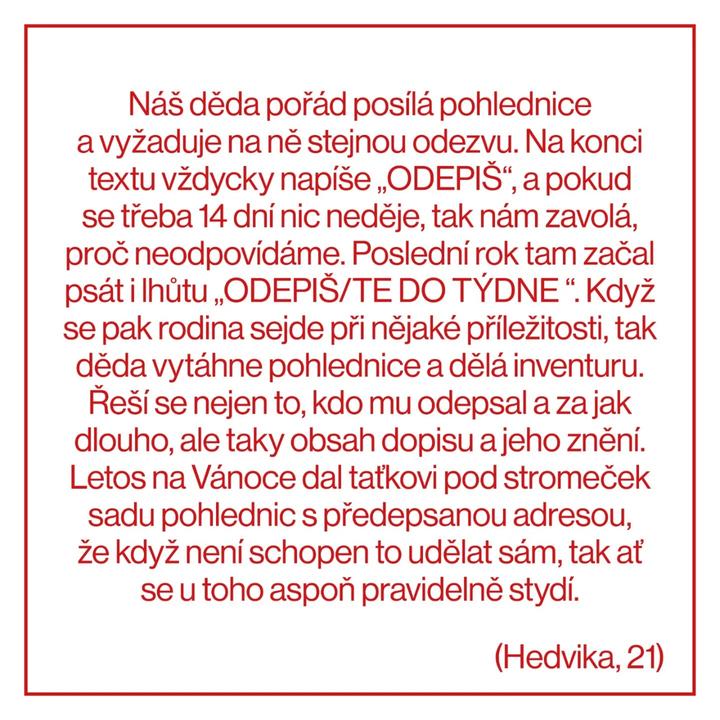 Náš děda pořád posílá pohlednice a vyžaduje na ně stejnou odezvu. Na konci textu vždycky napíše „ODEPIŠ“, a pokud se třeba 14 dní nic neděje, tak nám zavolá, proč neodpovídáme. Poslední rok tam začal psát i lhůtu „ODEPIŠ/TE DO TÝDNE “. Když se pak rodina sejde při nějaké příležitosti, tak děda vytáhne pohlednice a dělá inventuru. Řeší se nejen to, kdo mu odepsal a za jak dlouho, ale taky obsah dopisu a jeho znění. Letos na Vánoce dal taťkovi pod stromeček sadu pohlednic s předepsanou adresou, že když není schopen to udělat sám, tak ať se u toho aspoň pravidelně stydí.

(Hedvika, 21)